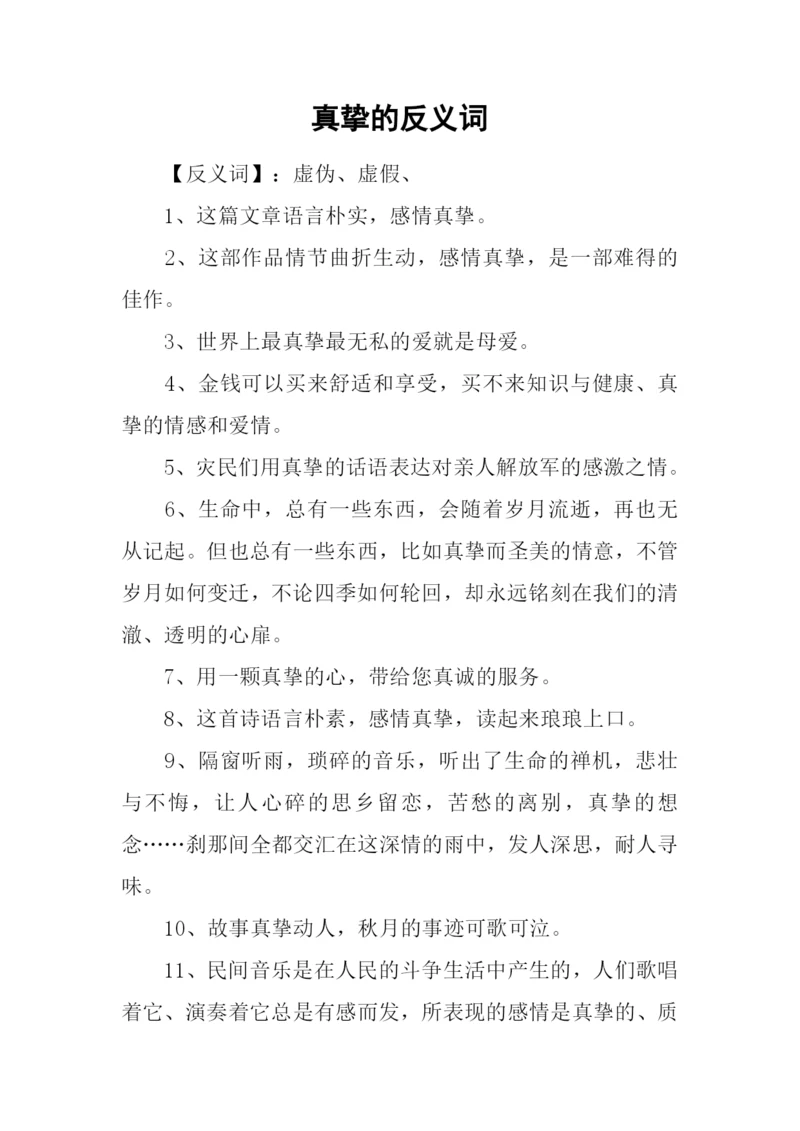 真挚的反义词

【反义词】：虚伪、虚假、

1、这篇文章语言朴实，感情真挚。

2、这部作品情节曲折生动，感情真挚，是一部难得的佳作。

3、世界上最真挚最无私的爱就是母爱。

4、金钱可以买来舒适和享受，买不来知识与健康、真挚的情感和爱情。

5、灾民们用真挚的话语表达对亲人解放军的感激之情。

6、生命中，总有一些东西，会随着岁月流逝，再也无从记起。但也总有一些东西，比如真挚而圣美的情意，不管岁月如何变迁，不论四季如何轮回，却永远铭刻在我们的清澈、透明的心扉。

7、用一颗真挚的心，带给您真诚的服务。

8、这首诗语言朴素，感情真挚，读起来琅琅上口。

9、隔窗听雨，琐碎的音乐，听出了生命的禅机，悲壮与不悔，让人心碎的思乡留恋，苦愁的离别，真挚的想念……刹那间全都交汇在这深情的雨中，发人深思，耐人寻味。

10、故事真挚动人，秋月的事迹可歌可泣。

11、民间音乐是在人民的斗争生活中产生的，人们歌唱着它、演奏着它总是有感而发，所表现的感情是真挚的、质